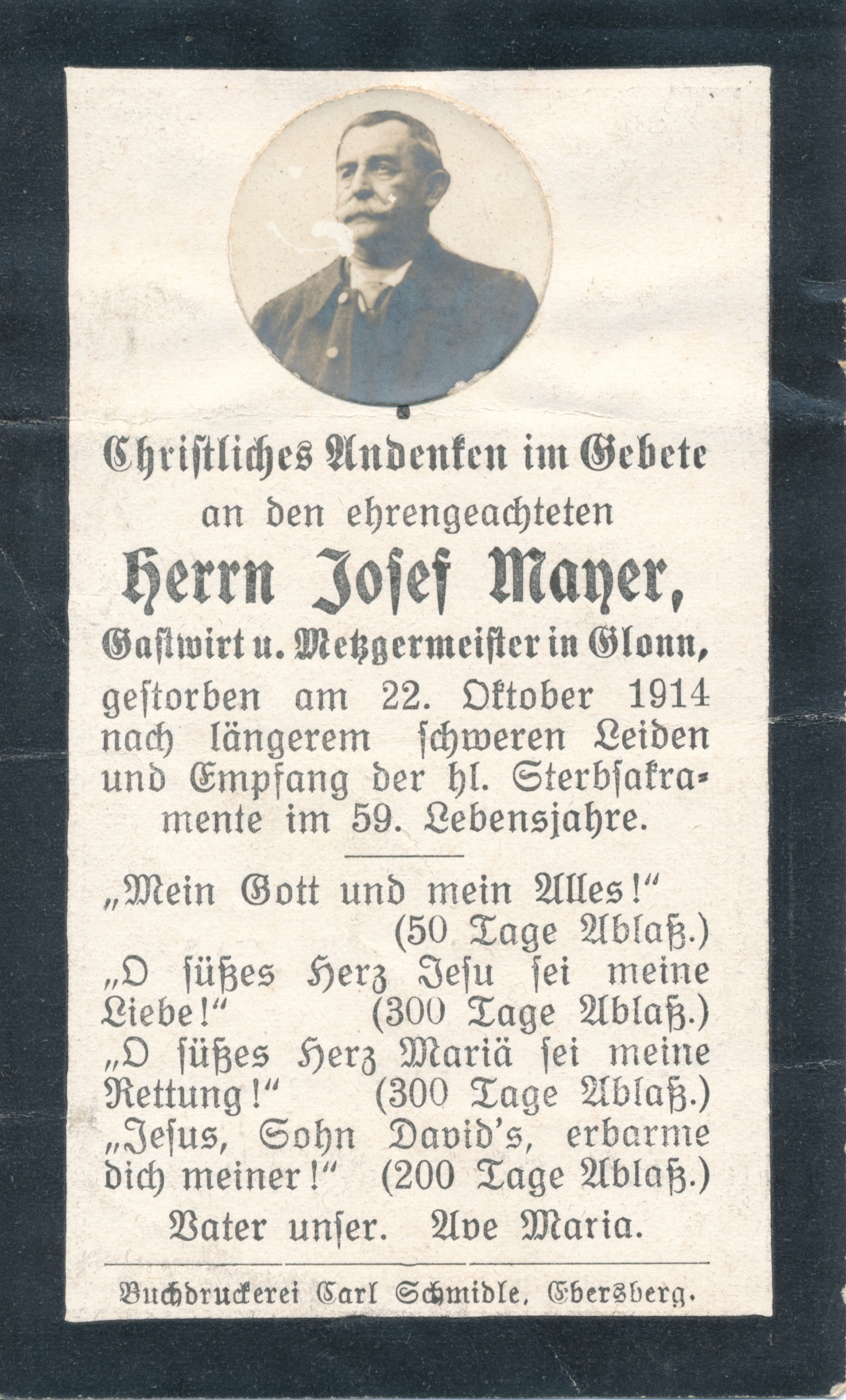 Christliches Andenken im Gebete
an den ehrengeachteten
Herrn Josef Mayer,
Gastwirt u. Metzgermeister in Glonn,
gestorben am 22. Oktober 1914 nach längerem schweren Leiden und Empfang der hl. Sterbsakramente im 59. Lebensjahre.

„Mein Gott und mein Alles!“
(50 Tage Ablaß.)
„O süßes Herz Jesu sei meine Liebe!“ (300 Tage Ablaß.)
„O süßes Herz Mariä sei meine Rettung!“ (300 Tage Ablaß.)
„Jesus, Sohn David's, erbarme dich meiner!“ (200 Tage Ablaß.)
Vater unser. Ave Maria.

Buchdruckerei Carl Schmidle, Ebersberg.